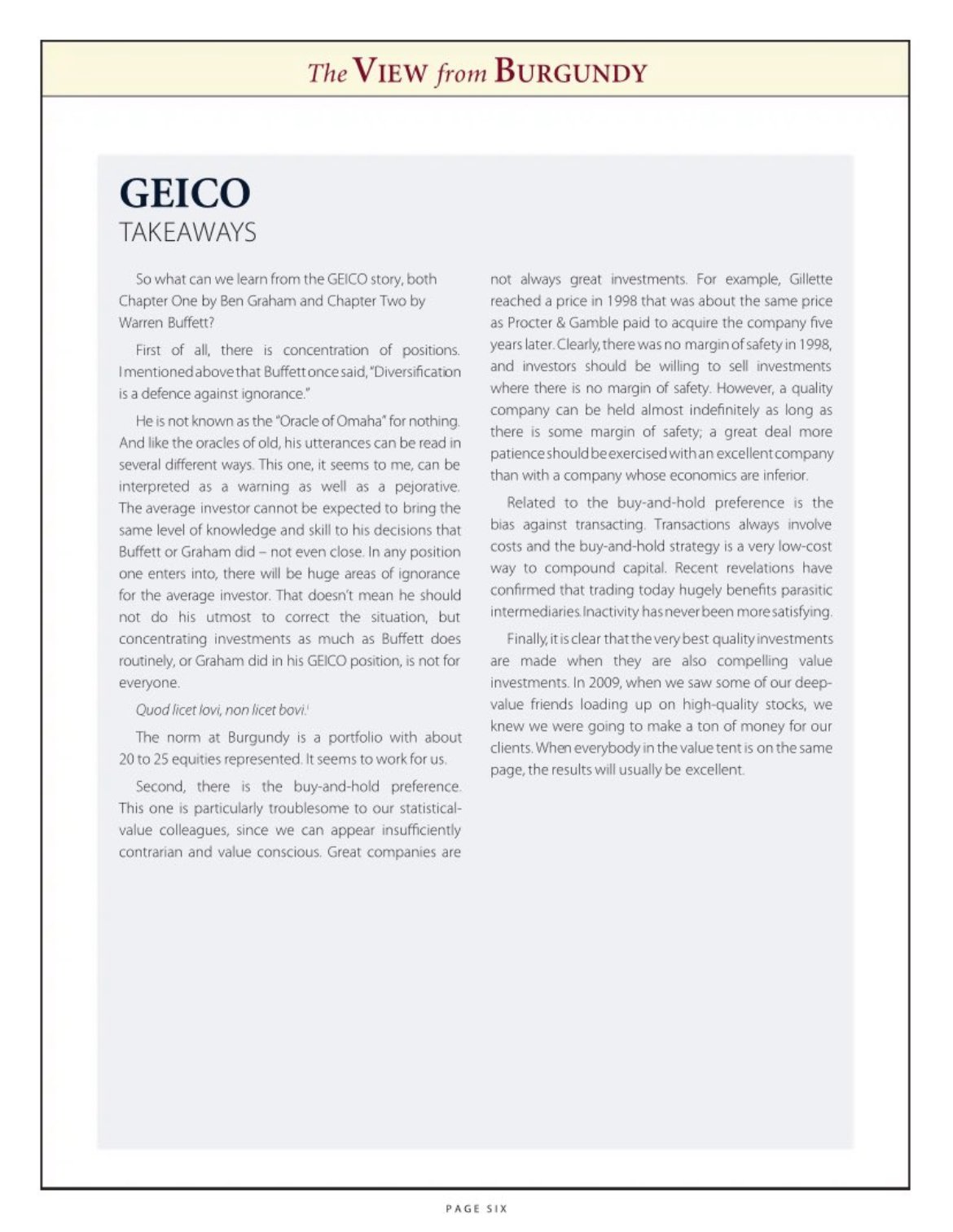 The VIEW from BURGUNDY

GEICO
TAKEAWAYS

So what can we learn from the GEICO story, both Chapter One by Ben Graham and Chapter Two by Warren Buffett?

First of all, there is concentration of positions. I mentioned above that Buffett once said, "Diversification is a defence against ignorance."

He is not known as the "Oracle of Omaha" for nothing. And like the oracles of old, his utterances can be read in several different ways. This one, it seems to me, can be interpreted as a warning as well as a pejorative. The average investor cannot be expected to bring the same level of knowledge and skill to his decisions that Buffett or Graham did – not even close. In any position one enters into, there will be huge areas of ignorance for the average investor. That doesn't mean he should not do his utmost to correct the situation, but concentrating investments as much as Buffett does routinely, or Graham did in his GEICO position, is not for everyone.

Quod licet Iovi, non licet bovi.$^{i}$

The norm at Burgundy is a portfolio with about 20 to 25 equities represented. It seems to work for us.

Second, there is the buy-and-hold preference. This one is particularly troublesome to our statistical-value colleagues, since we can appear insufficiently contrarian and value conscious. Great companies are not always great investments. For example, Gillette reached a price in 1998 that was about the same price as Procter & Gamble paid to acquire the company five years later. Clearly, there was no margin of safety in 1998, and investors should be willing to sell investments where there is no margin of safety. However, a quality company can be held almost indefinitely as long as there is some margin of safety; a great deal more patience should be exercised with an excellent company than with a company whose economics are inferior.

Related to the buy-and-hold preference is the bias against transacting. Transactions always involve costs and the buy-and-hold strategy is a very low-cost way to compound capital. Recent revelations have confirmed that trading today hugely benefits parasitic intermediaries. Inactivity has never been more satisfying.

Finally, it is clear that the very best quality investments are made when they are also compelling value investments. In 2009, when we saw some of our deep-value friends loading up on high-quality stocks, we knew we were going to make a ton of money for our clients. When everybody in the value tent is on the same page, the results will usually be excellent.

PAGE SIX